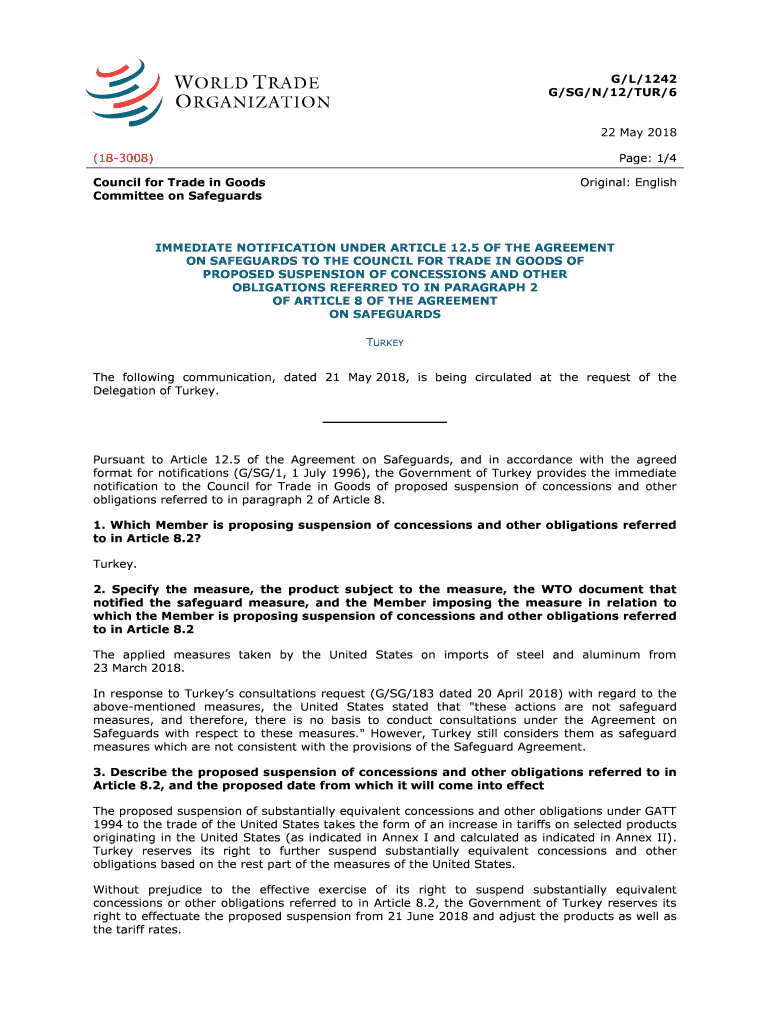 WORLD TRADE ORGANIZATION

G/L/1242
G/SG/N/12/TUR/6

22 May 2018

(18-3008)

Page: 1/4

Council for Trade in Goods
Committee on Safeguards

Original: English

IMMEDIATE NOTIFICATION UNDER ARTICLE 12.5 OF THE AGREEMENT ON SAFEGUARDS TO THE COUNCIL FOR TRADE IN GOODS OF PROPOSED SUSPENSION OF CONCESSIONS AND OTHER OBLIGATIONS REFERRED TO IN PARAGRAPH 2 OF ARTICLE 8 OF THE AGREEMENT ON SAFEGUARDS

TURKEY

The following communication, dated 21 May 2018, is being circulated at the request of the Delegation of Turkey.

Pursuant to Article 12.5 of the Agreement on Safeguards, and in accordance with the agreed format for notifications (G/SG/1, 1 July 1996), the Government of Turkey provides the immediate notification to the Council for Trade in Goods of proposed suspension of concessions and other obligations referred to in paragraph 2 of Article 8.

1. Which Member is proposing suspension of concessions and other obligations referred to in Article 8.2?

Turkey.

2. Specify the measure, the product subject to the measure, the WTO document that notified the safeguard measure, and the Member imposing the measure in relation to which the Member is proposing suspension of concessions and other obligations referred to in Article 8.2

The applied measures taken by the United States on imports of steel and aluminum from 23 March 2018.

In response to Turkey's consultations request (G/SG/183 dated 20 April 2018) with regard to the above-mentioned measures, the United States stated that "these actions are not safeguard measures, and therefore, there is no basis to conduct consultations under the Agreement on Safeguards with respect to these measures." However, Turkey still considers them as safeguard measures which are not consistent with the provisions of the Safeguard Agreement.

3. Describe the proposed suspension of concessions and other obligations referred to in Article 8.2, and the proposed date from which it will come into effect

The proposed suspension of substantially equivalent concessions and other obligations under GATT 1994 to the trade of the United States takes the form of an increase in tariffs on selected products originating in the United States (as indicated in Annex I and calculated as indicated in Annex II). Turkey reserves its right to further suspend substantially equivalent concessions and other obligations based on the rest part of the measures of the United States.

Without prejudice to the effective exercise of its right to suspend substantially equivalent concessions or other obligations referred to in Article 8.2, the Government of Turkey reserves its right to effectuate the proposed suspension from 21 June 2018 and adjust the products as well as the tariff rates.